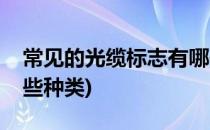 常见的光缆标志有哪些种类)